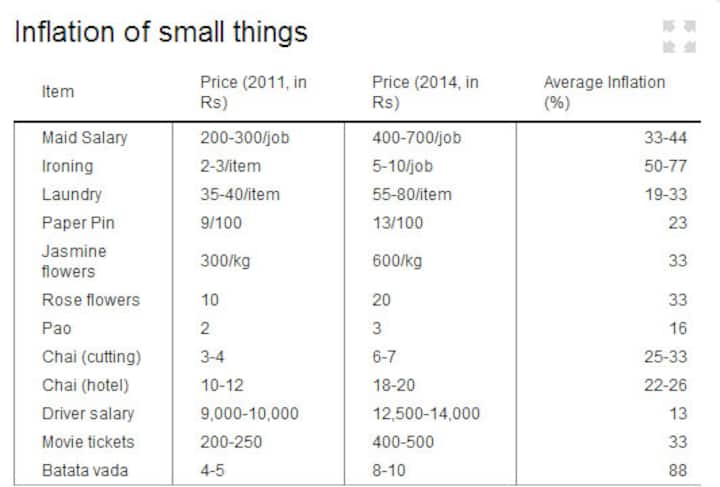 Inflation of small things

| Item | Price (2011, in Rs) | Price (2014, in Rs) | Average Inflation (%) |
|---|---|---|---|
| Maid Salary | 200-300/job | 400-700/job | 33-44 |
| Ironing | 2-3/item | 5-10/job | 50-77 |
| Laundry | 35-40/item | 55-80/item | 19-33 |
| Paper Pin | 9/100 | 13/100 | 23 |
| Jasmine flowers | 300/kg | 600/kg | 33 |
| Rose flowers | 10 | 20 | 33 |
| Pao | 2 | 3 | 16 |
| Chai (cutting) | 3-4 | 6-7 | 25-33 |
| Chai (hotel) | 10-12 | 18-20 | 22-26 |
| Driver salary | 9,000-10,000 | 12,500-14,000 | 13 |
| Movie tickets | 200-250 | 400-500 | 33 |
| Batata vada | 4-5 | 8-10 | 88 |